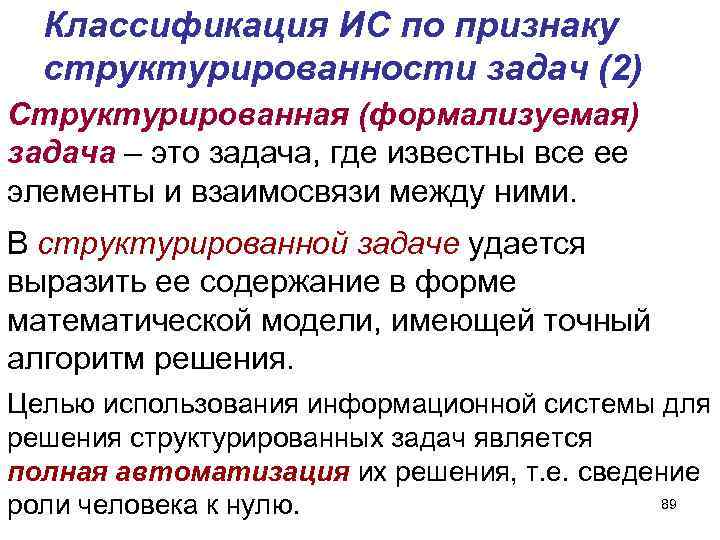 Классификация ИС по признаку структурированности задач (2)

Структурированная (формализуемая) задача – это задача, где известны все ее элементы и взаимосвязи между ними.

В структурированной задаче удается выразить ее содержание в форме математической модели, имеющей точный алгоритм решения.

Целью использования информационной системы для решения структурированных задач является полная автоматизация их решения, т.е. сведение роли человека к нулю.

89